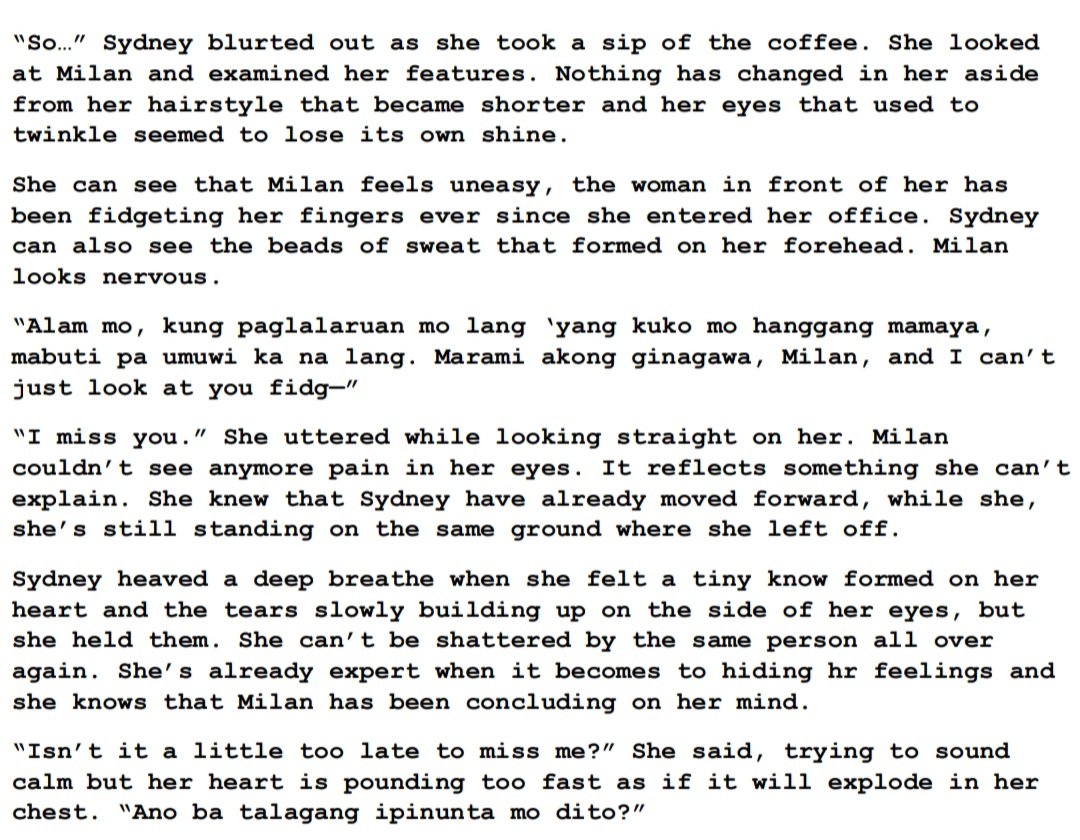 "So…" Sydney blurted out as she took a sip of the coffee. She looked at Milan and examined her features. Nothing has changed in her aside from her hairstyle that became shorter and her eyes that used to twinkle seemed to lose its own shine.

She can see that Milan feels uneasy, the woman in front of her has been fidgeting her fingers ever since she entered her office. Sydney can also see the beads of sweat that formed on her forehead. Milan looks nervous.

"Alam mo, kung paglalaruan mo lang 'yang kuko mo hanggang mamaya, mabuti pa umuwi ka na lang. Marami akong ginagawa, Milan, and I can't just look at you fidg—"

"I miss you." She uttered while looking straight on her. Milan couldn't see anymore pain in her eyes. It reflects something she can't explain. She knew that Sydney have already moved forward, while she, she's still standing on the same ground where she left off.

Sydney heaved a deep breathe when she felt a tiny know formed on her heart and the tears slowly building up on the side of her eyes, but she held them. She can't be shattered by the same person all over again. She's already expert when it becomes to hiding hr feelings and she knows that Milan has been concluding on her mind.

"Isn't it a little too late to miss me?" She said, trying to sound calm but her heart is pounding too fast as if it will explode in her chest. "Ano ba talagang ipinunta mo dito?"